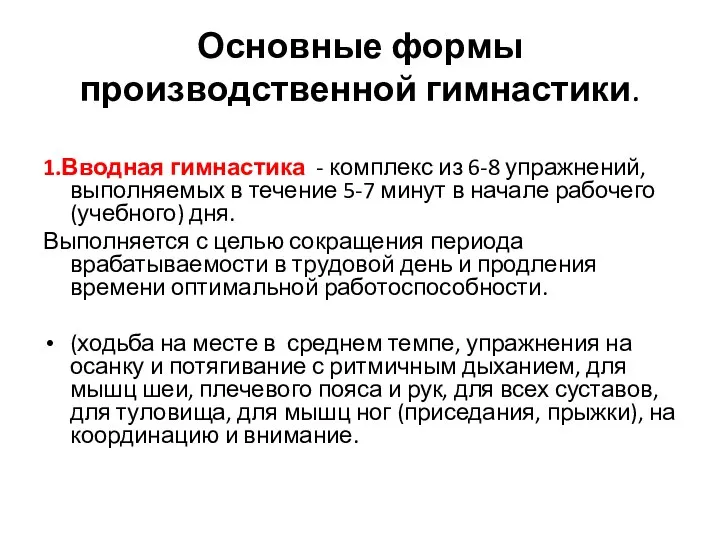 Основные формы производственной гимнастики.

1.Вводная гимнастика - комплекс из 6-8 упражнений, выполняемых в течение 5-7 минут в начале рабочего (учебного) дня.

Выполняется с целью сокращения периода врабатываемости в трудовой день и продления времени оптимальной работоспособности.

• (ходьба на месте в среднем темпе, упражнения на осанку и потягивание с ритмичным дыханием, для мышц шеи, плечевого пояса и рук, для всех суставов, для туловища, для мышц ног (приседания, прыжки), на координацию и внимание.